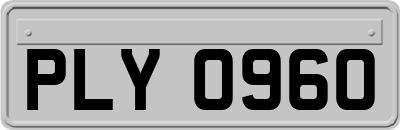 PLY 0960